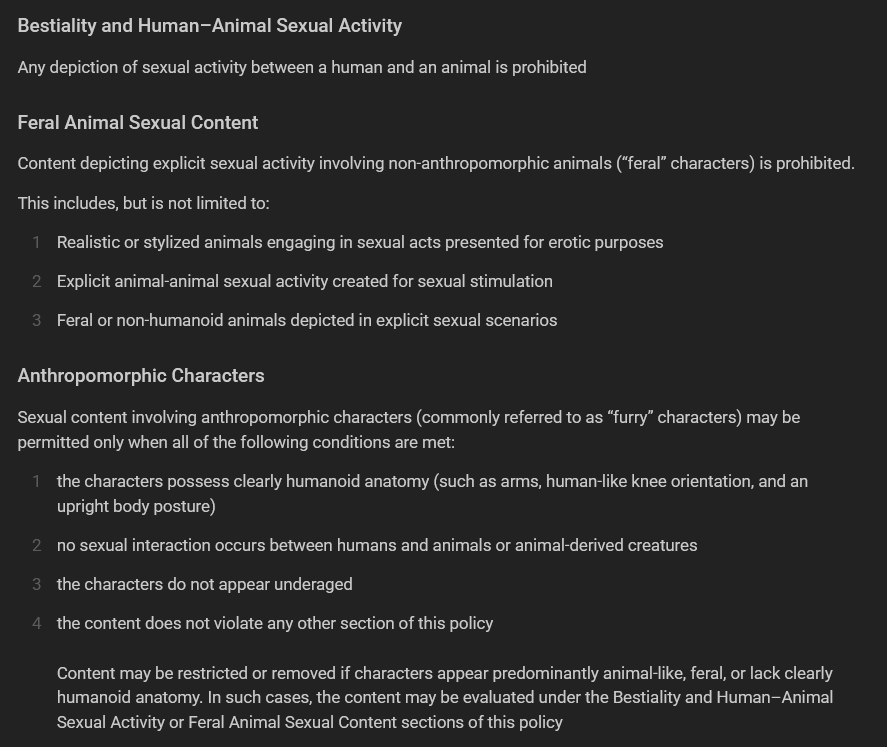 Bestiality and Human–Animal Sexual Activity

Any depiction of sexual activity between a human and an animal is prohibited

Feral Animal Sexual Content

Content depicting explicit sexual activity involving non-anthropomorphic animals ("feral" characters) is prohibited.

This includes, but is not limited to:

1 Realistic or stylized animals engaging in sexual acts presented for erotic purposes

2 Explicit animal-animal sexual activity created for sexual stimulation

3 Feral or non-humanoid animals depicted in explicit sexual scenarios

Anthropomorphic Characters

Sexual content involving anthropomorphic characters (commonly referred to as "furry" characters) may be permitted only when all of the following conditions are met:

1 the characters possess clearly humanoid anatomy (such as arms, human-like knee orientation, and an upright body posture)

2 no sexual interaction occurs between humans and animals or animal-derived creatures

3 the characters do not appear underaged

4 the content does not violate any other section of this policy

Content may be restricted or removed if characters appear predominantly animal-like, feral, or lack clearly humanoid anatomy. In such cases, the content may be evaluated under the Bestiality and Human–Animal Sexual Activity or Feral Animal Sexual Content sections of this policy